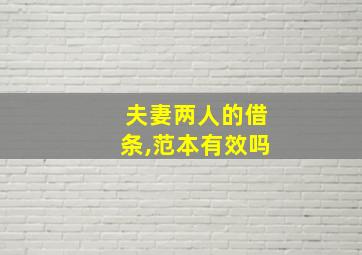 夫妻两人的借条,范本有效吗